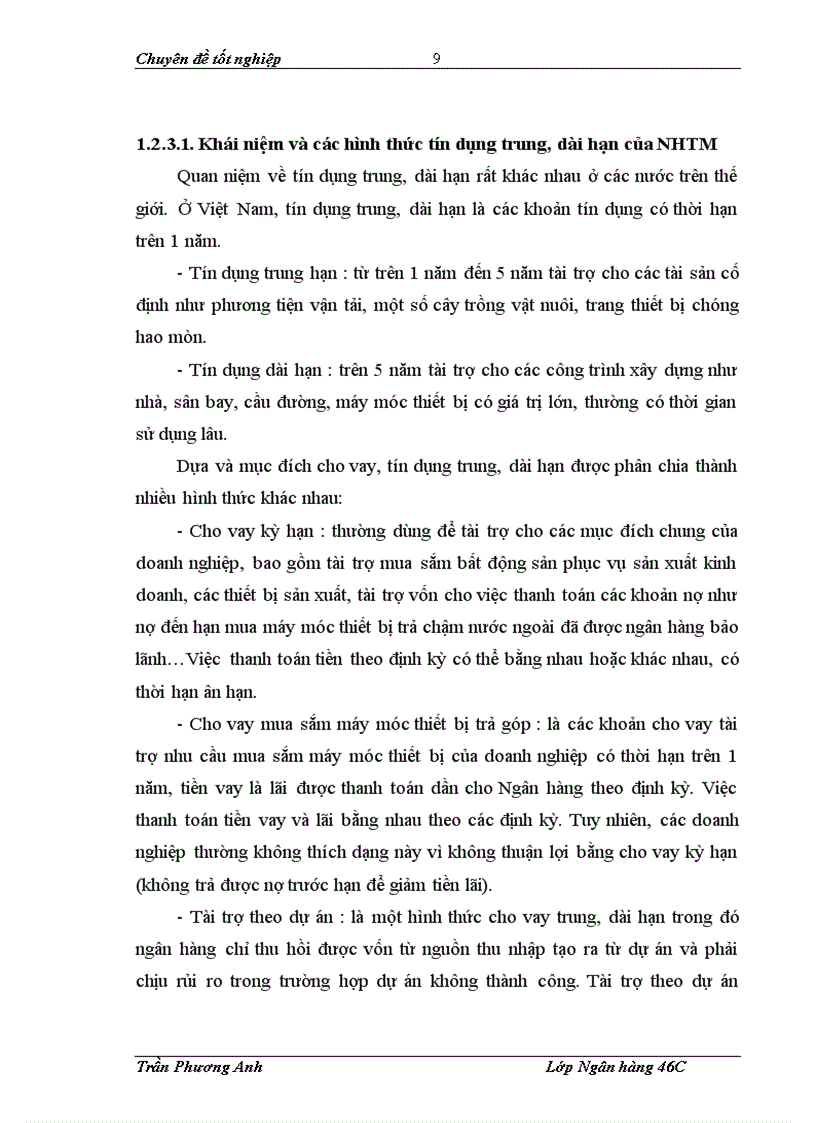 Chuyên đề tốt nghiệp 9

1.2.3.1. Khái niệm và các hình thức tín dụng trung, dài hạn của NHTM

Quan niệm về tín dụng trung, dài hạn rất khác nhau ở các nước trên thế giới. Ở Việt Nam, tín dụng trung, dài hạn là các khoản tín dụng có thời hạn trên 1 năm.

- Tín dụng trung hạn : từ trên 1 năm đến 5 năm tài trợ cho các tài sản cố định như phương tiện vận tải, một số cây trồng vật nuôi, trang thiết bị chóng hao mòn.

- Tín dụng dài hạn : trên 5 năm tài trợ cho các công trình xây dựng như nhà, sân bay, cầu đường, máy móc thiết bị có giá trị lớn, thường có thời gian sử dụng lâu.

Dựa và mục đích cho vay, tín dụng trung, dài hạn được phân chia thành nhiều hình thức khác nhau:

- Cho vay kỳ hạn : thường dùng để tài trợ cho các mục đích chung của doanh nghiệp, bao gồm tài trợ mua sắm bất động sản phục vụ sản xuất kinh doanh, các thiết bị sản xuất, tài trợ vốn cho việc thanh toán các khoản nợ như nợ đến hạn mua máy móc thiết bị trả chậm nước ngoài đã được ngân hàng bảo lãnh…Việc thanh toán tiền theo định kỳ có thể bằng nhau hoặc khác nhau, có thời hạn ân hạn.

- Cho vay mua sắm máy móc thiết bị trả góp : là các khoản cho vay tài trợ nhu cầu mua sắm máy móc thiết bị của doanh nghiệp có thời hạn trên 1 năm, tiền vay là lãi được thanh toán dần cho Ngân hàng theo định kỳ. Việc thanh toán tiền vay và lãi bằng nhau theo các định kỳ. Tuy nhiên, các doanh nghiệp thường không thích dạng này vì không thuận lợi bằng cho vay kỳ hạn (không trả được nợ trước hạn để giảm tiền lãi).

- Tài trợ theo dự án : là một hình thức cho vay trung, dài hạn trong đó ngân hàng chỉ thu hồi được vốn từ nguồn thu nhập tạo ra từ dự án và phải chịu rủi ro trong trường hợp dự án không thành công. Tài trợ theo dự án

Trần Phương Anh Lớp Ngân hàng 46C